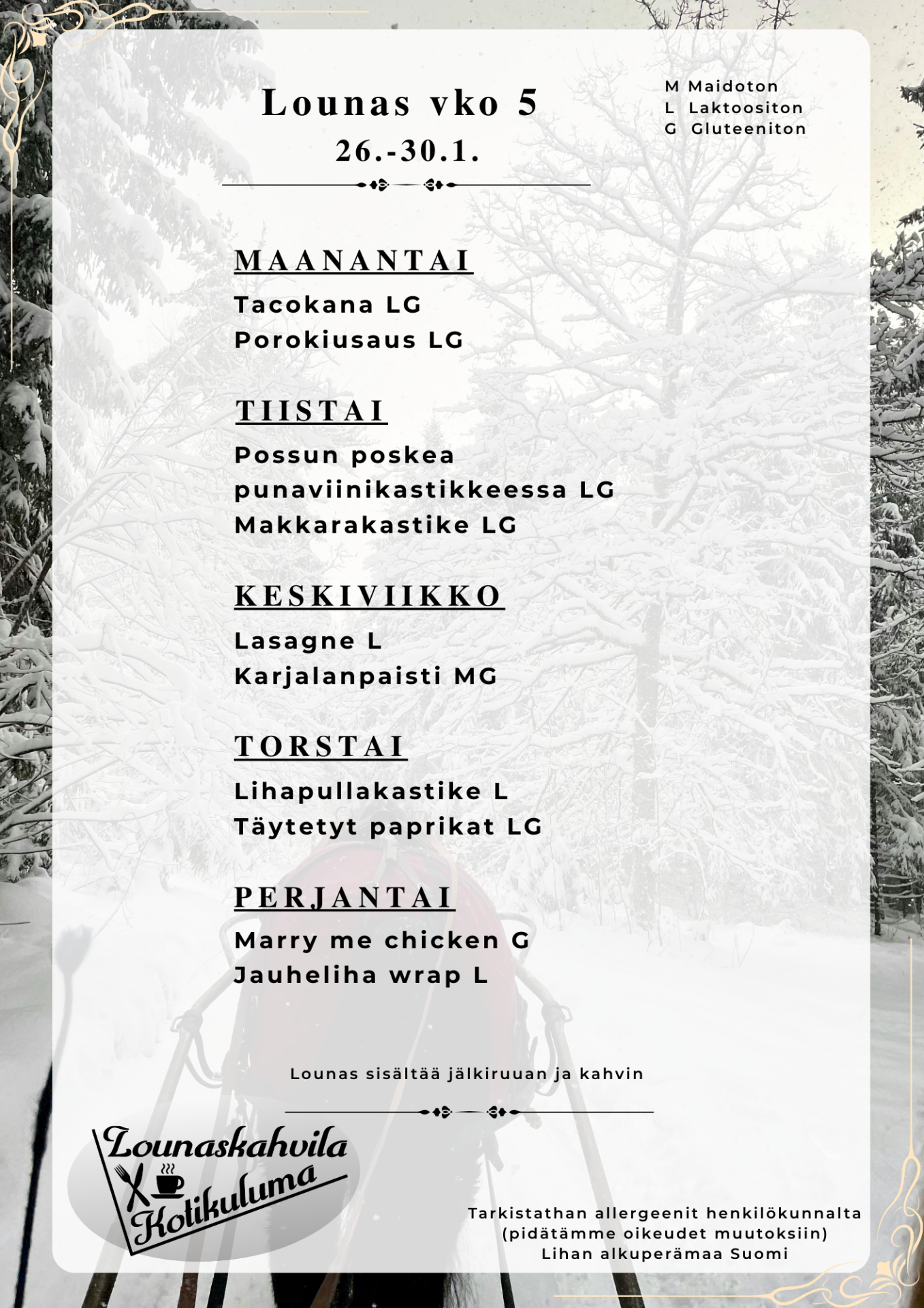 Lounas vko 5
26.-30.1.

M Maidoton
L Laktoositon
G Gluteeniton

MAANANTAI
Tacokana LG
Porokiusaus LG

TIISTAI
Possun poskea punaviinikastikkeessa LG
Makkarakastike LG

KESKIVIIKKO
Lasagne L
Karjalanpaisti MG

TORSTAI
Lihapullakastike L
Täytetyt paprikat LG

PERJANTAI
Marry me chicken G
Jauheliha wrap L

Lounas sisältää jälkiruuan ja kahvin

Lounaskahvila
Kotikuluma

Tarkistathan allergeenit henkilökunnalta
(pidätämme oikeudet muutoksiin)
Lihan alkuperämaa Suomi